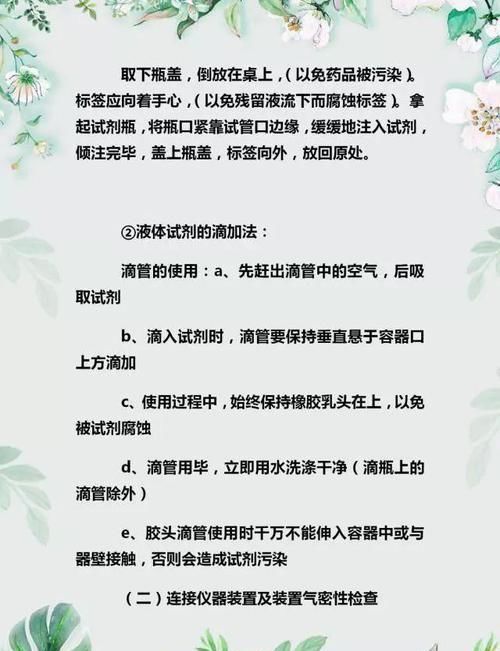 取下瓶盖，倒放在桌上，（以免药品被污染）。标签应向着手心，（以免残留液流下而腐蚀标签）。拿起试剂瓶，将瓶口紧靠试管口边缘，缓缓地注入试剂，倾注完毕，盖上瓶盖，标签向外，放回原处。

②液体试剂的滴加法：

滴管的使用：a、先赶出滴管中的空气，后吸取试剂

b、滴入试剂时，滴管要保持垂直悬于容器口上方滴加

c、使用过程中，始终保持橡胶乳头在上，以免被试剂腐蚀

d、滴管用毕，立即用水洗涤干净（滴瓶上的滴管除外）

e、胶头滴管使用时千万不能伸入容器中或与器壁接触，否则会造成试剂污染

（二）连接仪器装置及装置气密性检查